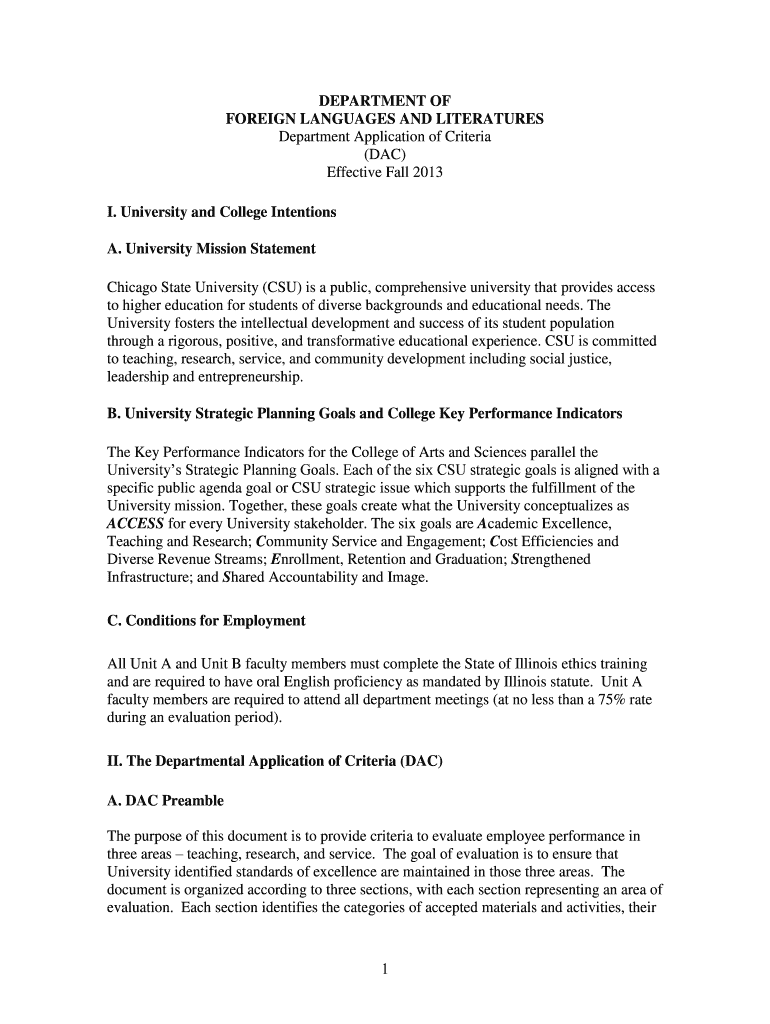 DEPARTMENT OF
FOREIGN LANGUAGES AND LITERATURES
Department Application of Criteria
(DAC)
Effective Fall 2013

I. University and College Intentions

A. University Mission Statement

Chicago State University (CSU) is a public, comprehensive university that provides access to higher education for students of diverse backgrounds and educational needs. The University fosters the intellectual development and success of its student population through a rigorous, positive, and transformative educational experience. CSU is committed to teaching, research, service, and community development including social justice, leadership and entrepreneurship.

B. University Strategic Planning Goals and College Key Performance Indicators

The Key Performance Indicators for the College of Arts and Sciences parallel the University's Strategic Planning Goals. Each of the six CSU strategic goals is aligned with a specific public agenda goal or CSU strategic issue which supports the fulfillment of the University mission. Together, these goals create what the University conceptualizes as ACCESS for every University stakeholder. The six goals are Academic Excellence, Teaching and Research; Community Service and Engagement; Cost Efficiencies and Diverse Revenue Streams; Enrollment, Retention and Graduation; Strengthened Infrastructure; and Shared Accountability and Image.

C. Conditions for Employment

All Unit A and Unit B faculty members must complete the State of Illinois ethics training and are required to have oral English proficiency as mandated by Illinois statute. Unit A faculty members are required to attend all department meetings (at no less than a 75% rate during an evaluation period).

II. The Departmental Application of Criteria (DAC)

A. DAC Preamble

The purpose of this document is to provide criteria to evaluate employee performance in three areas – teaching, research, and service. The goal of evaluation is to ensure that University identified standards of excellence are maintained in those three areas. The document is organized according to three sections, with each section representing an area of evaluation. Each section identifies the categories of accepted materials and activities, their

1